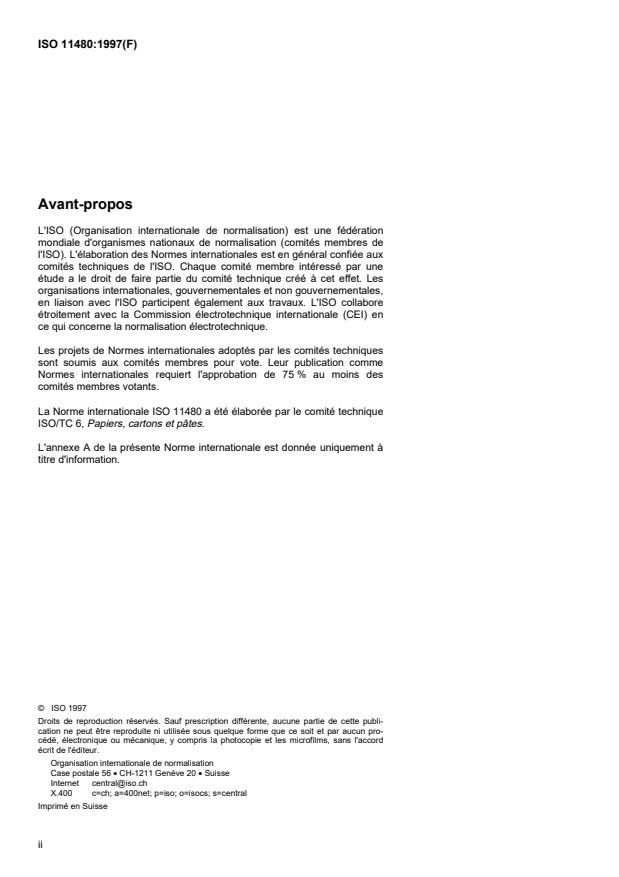 ISO 11480:1997(F)

Avant-propos

L'ISO (Organisation internationale de normalisation) est une fédération mondiale d'organismes nationaux de normalisation (comités membres de l'ISO). L'élaboration des Normes internationales est en général confiée aux comités techniques de l'ISO. Chaque comité membre intéressé par une étude a le droit de faire partie du comité technique créé à cet effet. Les organisations internationales, gouvernementales et non gouvernementales, en liaison avec l'ISO participent également aux travaux. L'ISO collabore étroitement avec la Commission électrotechnique internationale (CEI) en ce qui concerne la normalisation électrotechnique.

Les projets de Normes internationales adoptés par les comités techniques sont soumis aux comités membres pour vote. Leur publication comme Normes internationales requiert l'approbation de 75 % au moins des comités membres votants.

La Norme internationale ISO 11480 a été élaborée par le comité technique ISO/TC 6, Papiers, cartons et pâtes.

L'annexe A de la présente Norme internationale est donnée uniquement à titre d'information.

© ISO 1997
Droits de reproduction réservés. Sauf prescription différente, aucune partie de cette publication ne peut être reproduite ni utilisée sous quelque forme que ce soit et par aucun procédé, électronique ou mécanique, y compris la photocopie et les microfilms, sans l'accord écrit de l'éditeur.
Organisation internationale de normalisation
Case postale 56 • CH-1211 Genève 20 • Suisse
Internet central@iso.ch
X.400 c=ch; a=400net; p=iso; o=isocs; s=central
Imprimé en Suisse

ii